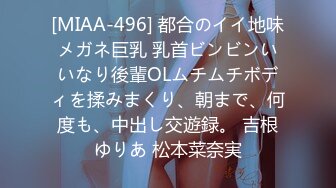 [MIAA-496] 都合のイイ地味メガネ巨乳 乳首ビンビンいいなり後輩OLムチムチボディを揉みまくり、朝まで、何度も、中出し交遊録。 吉根ゆりあ 松本菜奈実